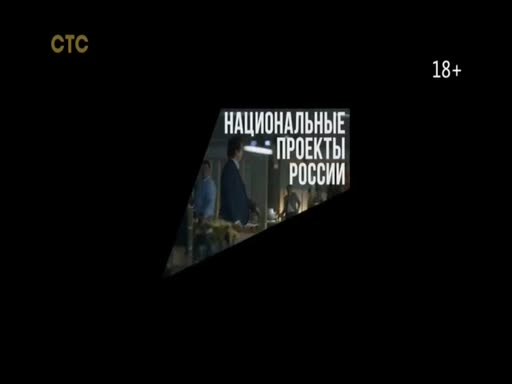 СТС

18+

НАЦИОНАЛЬНЫЕ ПРОЕКТЫ РОССИИ